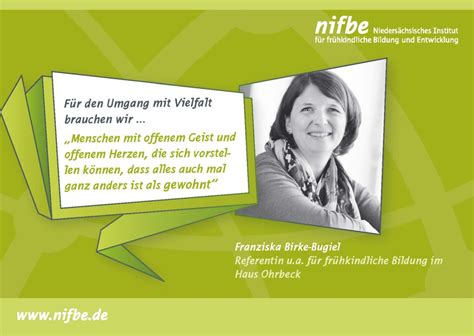 nifbe Niedersächsisches Institut für frühkindliche Bildung und Entwicklung

Für den Umgang mit Vielfalt brauchen wir ...

„Menschen mit offenem Geist und offenem Herzen, die sich vorstellen können, dass alles auch mal ganz anders ist als gewohnt“

Franziska Birke-Bugiel
Referentin u.a. für frühkindliche Bildung im Haus Ohrbeck

www.nifbe.de